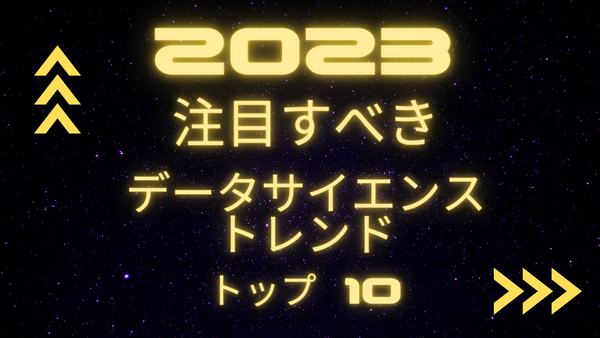 2023

注目すべき

データサイエンス
トレンド

トップ 10